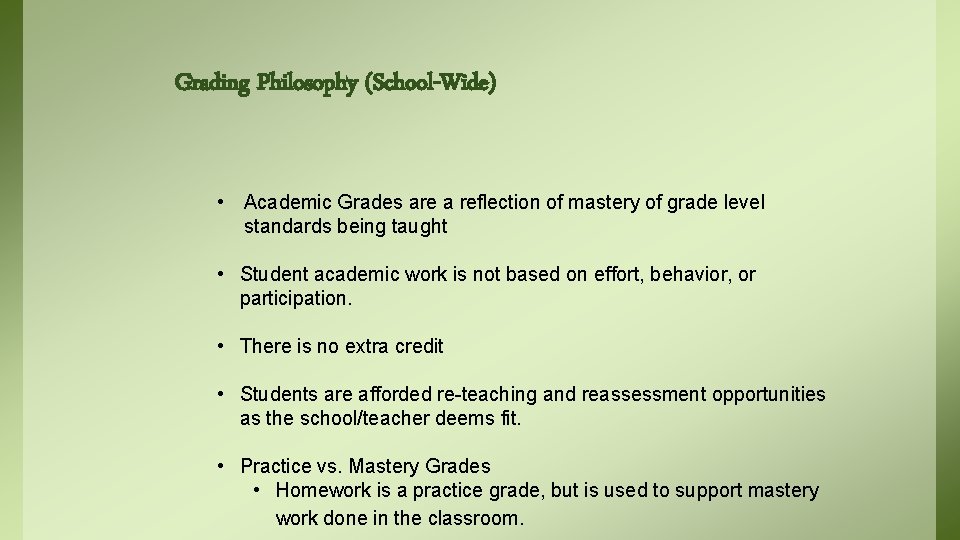 Grading Philosophy (School-Wide)

• Academic Grades are a reflection of mastery of grade level standards being taught

• Student academic work is not based on effort, behavior, or participation.

• There is no extra credit

• Students are afforded re-teaching and reassessment opportunities as the school/teacher deems fit.

• Practice vs. Mastery Grades
  • Homework is a practice grade, but is used to support mastery work done in the classroom.